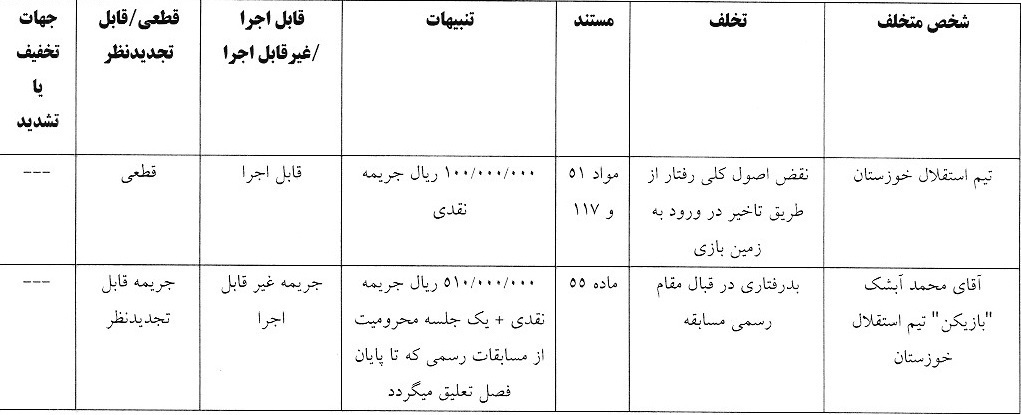 | شخص متخلف | تخلف | مستند | تنبیهات | قابل اجرا /غیرقابل اجرا | قطعی/قابل تجدیدنظر | جهات تخفیف یا تشدید |
|---|---|---|---|---|---|---|
| تیم استقلال خوزستان | نقض اصول کلی رفتار از طریق تاخیر در ورود به زمین بازی | مواد ۵۱ و ۱۱۷ | ۱۰۰/۰۰۰/۰۰۰ ریال جریمه نقدی | قابل اجرا | قطعی | --- |
| آقای محمد آبشک "بازیکن" تیم استقلال خوزستان | بدرفتاری در قبال مقام رسمی مسابقه | ماده ۵۵ | ۵۱۰/۰۰۰/۰۰۰ ریال جریمه نقدی + یک جلسه محرومیت از مسابقات رسمی که تا پایان فصل تعلیق میگردد | جریمه غیر قابل اجرا | جریمه قابل تجدیدنظر | --- |